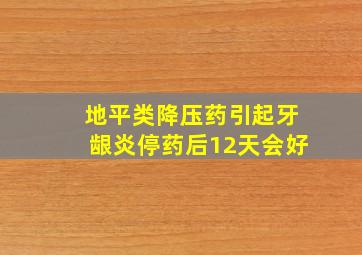 地平类降压药引起牙龈炎停药后12天会好